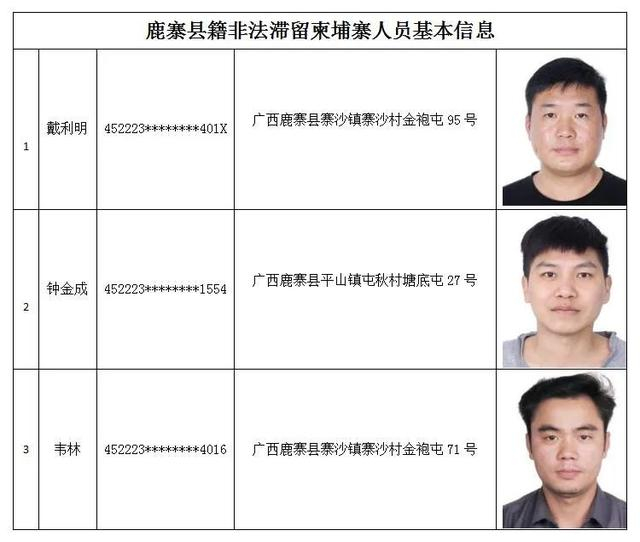 鹿寨县籍非法滞留柬埔寨人员基本信息

| | | | | |
|---|---|---|---|---|
| 1 | 戴利明 | 452223********401X | 广西鹿寨县寨沙镇寨沙村金袍屯 95 号 | |
| 2 | 钟金成 | 452223********1554 | 广西鹿寨县平山镇屯秋村塘底屯 27 号 | |
| 3 | 韦林 | 452223********4016 | 广西鹿寨县寨沙镇寨沙村金袍屯 71 号 | |